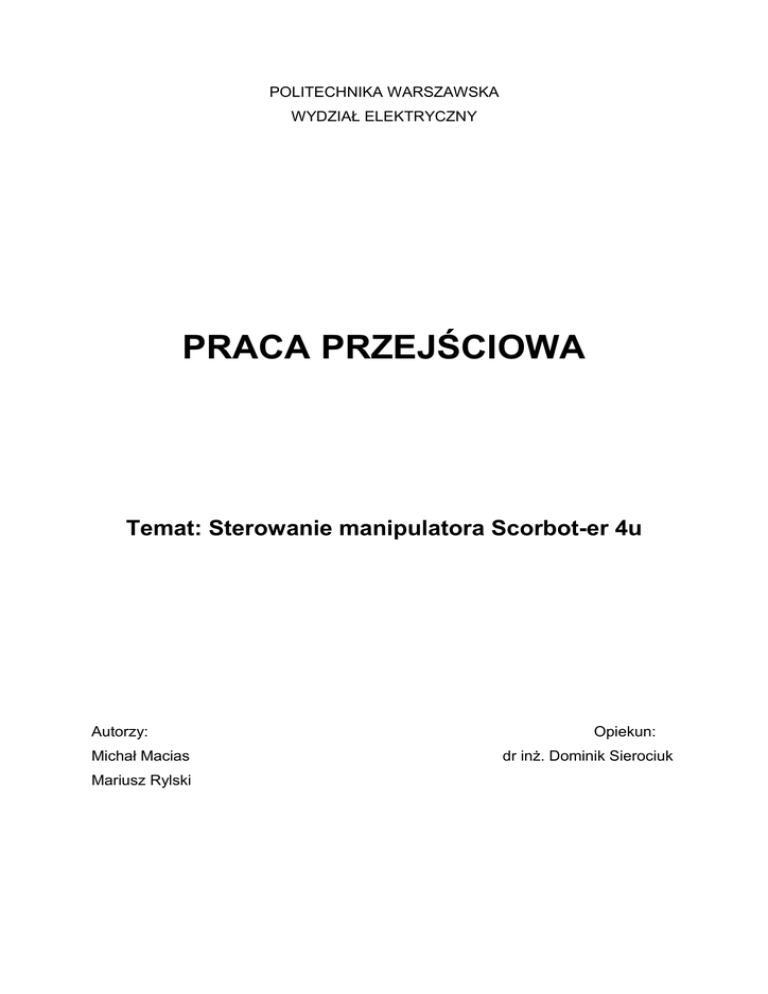 POLITECHNIKA WARSZAWSKA
WYDZIAŁ ELEKTRYCZNY

PRACA PRZEJŚCIOWA

Temat: Sterowanie manipulatora Scorbot-er 4u

Autorzy:
Michał Macias
Mariusz Rylski

Opiekun:
dr inż. Dominik Sierociuk